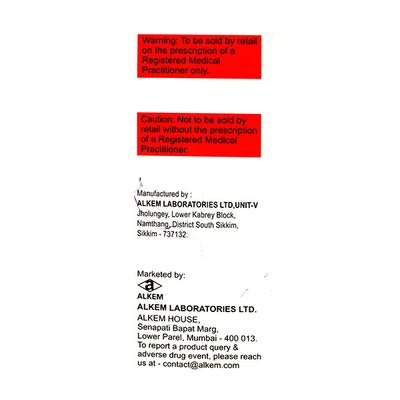 Warning: To be sold by retail on the prescription of a Registered Medical Practitioner only.

Caution: Not to be sold by retail without the prescription of a Registered Medical Practitioner.

Manufactured by :
ALKEM LABORATORIES LTD,UNIT-V
Jholungey, Lower Kabrey Block, Namthang, District South Sikkim, Sikkim - 737132.

Marketed by:
a
ALKEM
ALKEM LABORATORIES LTD.
ALKEM HOUSE,
Senapati Bapat Marg,
Lower Parel, Mumbai - 400 013.
To report a product query & adverse drug event, please reach us at - contact@alkem.com